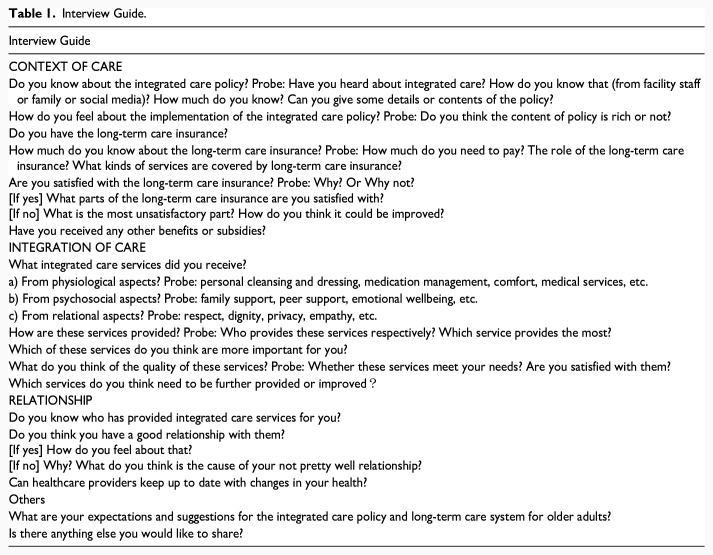 Table 1. Interview Guide.

Interview Guide

CONTEXT OF CARE

Do you know about the integrated care policy? Probe: Have you heard about integrated care? How do you know that (from facility staff or family or social media)? How much do you know? Can you give some details or contents of the policy?

How do you feel about the implementation of the integrated care policy? Probe: Do you think the content of policy is rich or not?

Do you have the long-term care insurance?

How much do you know about the long-term care insurance? Probe: How much do you need to pay? The role of the long-term care insurance? What kinds of services are covered by long-term care insurance?

Are you satisfied with the long-term care insurance? Probe: Why? Or Why not?

[If yes] What parts of the long-term care insurance are you satisfied with?

[If no] What is the most unsatisfactory part? How do you think it could be improved?

Have you received any other benefits or subsidies?

INTEGRATION OF CARE

What integrated care services did you receive?

a) From physiological aspects? Probe: personal cleansing and dressing, medication management, comfort, medical services, etc.

b) From psychosocial aspects? Probe: family support, peer support, emotional wellbeing, etc.

c) From relational aspects? Probe: respect, dignity, privacy, empathy, etc.

How are these services provided? Probe: Who provides these services respectively? Which service provides the most?

Which of these services do you think are more important for you?

What do you think of the quality of these services? Probe: Whether these services meet your needs? Are you satisfied with them?

Which services do you think need to be further provided or improved？

RELATIONSHIP

Do you know who has provided integrated care services for you?

Do you think you have a good relationship with them?

[If yes] How do you feel about that?

[If no] Why? What do you think is the cause of your not pretty well relationship?

Can healthcare providers keep up to date with changes in your health?

Others

What are your expectations and suggestions for the integrated care policy and long-term care system for older adults?

Is there anything else you would like to share?